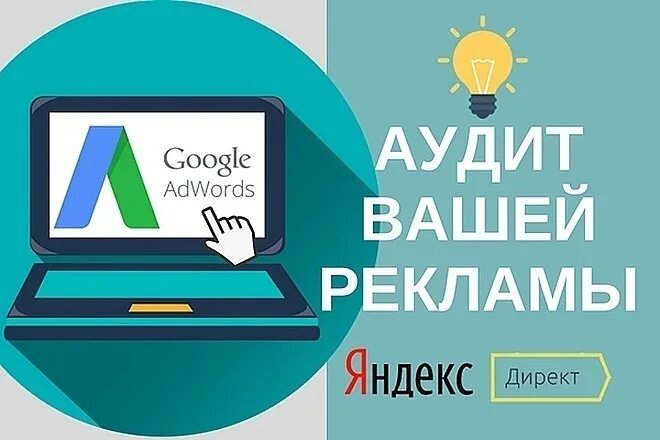 Google AdWords

АУДИТ ВАШЕЙ РЕКЛАМЫ

Яндекс Директ